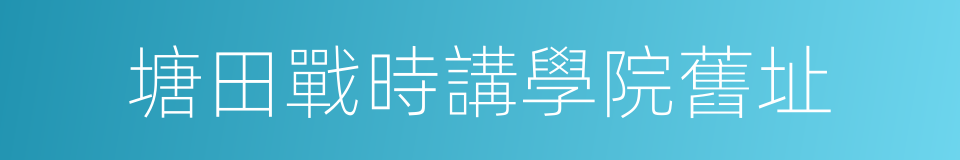 塘田戰時講學院舊址